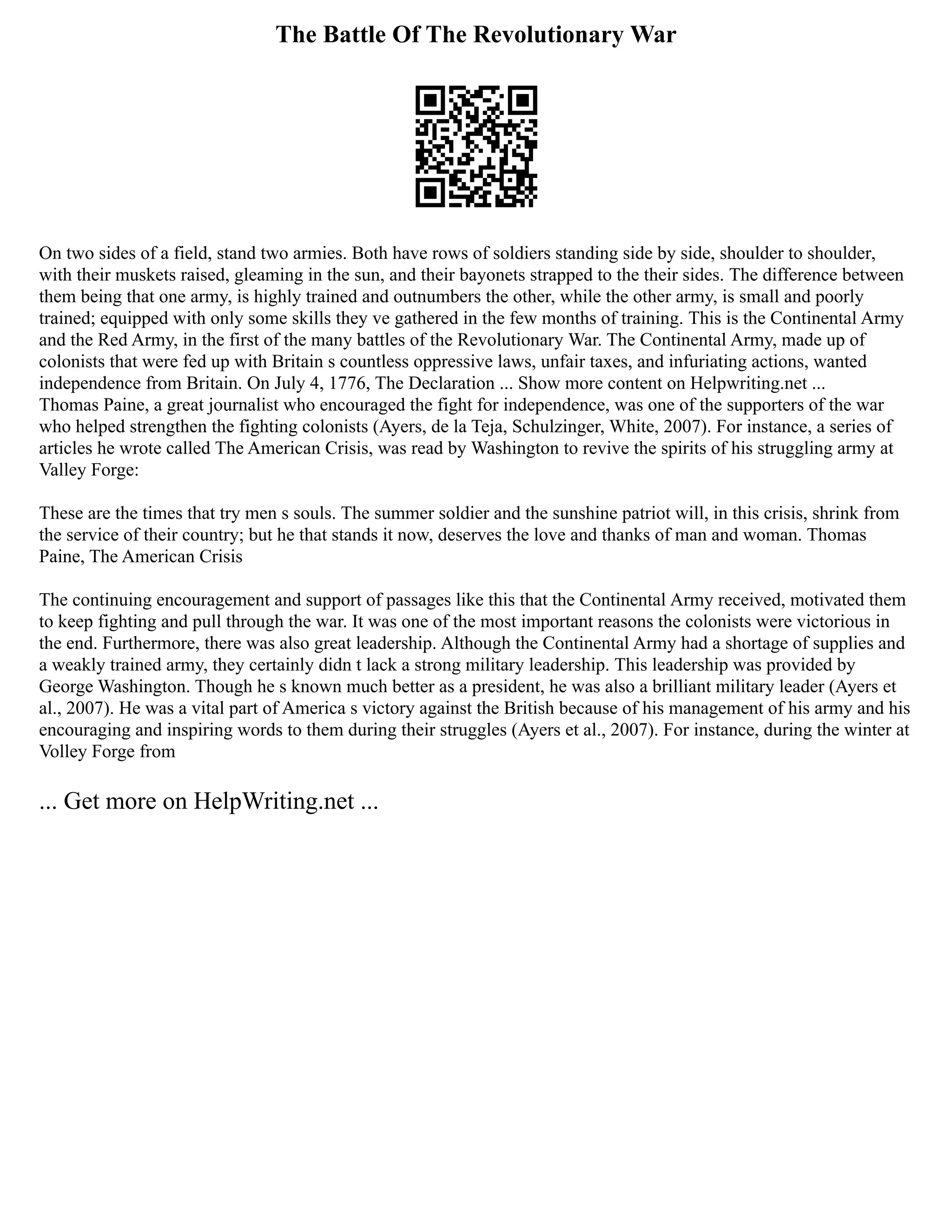 The Battle Of The Revolutionary War

On two sides of a field, stand two armies. Both have rows of soldiers standing side by side, shoulder to shoulder, with their muskets raised, gleaming in the sun, and their bayonets strapped to the their sides. The difference between them being that one army, is highly trained and outnumbers the other, while the other army, is small and poorly trained; equipped with only some skills they ve gathered in the few months of training. This is the Continental Army and the Red Army, in the first of the many battles of the Revolutionary War. The Continental Army, made up of colonists that were fed up with Britain s countless oppressive laws, unfair taxes, and infuriating actions, wanted independence from Britain. On July 4, 1776, The Declaration ... Show more content on Helpwriting.net ...
Thomas Paine, a great journalist who encouraged the fight for independence, was one of the supporters of the war who helped strengthen the fighting colonists (Ayers, de la Teja, Schulzinger, White, 2007). For instance, a series of articles he wrote called The American Crisis, was read by Washington to revive the spirits of his struggling army at Valley Forge:

These are the times that try men s souls. The summer soldier and the sunshine patriot will, in this crisis, shrink from the service of their country; but he that stands it now, deserves the love and thanks of man and woman. Thomas Paine, The American Crisis

The continuing encouragement and support of passages like this that the Continental Army received, motivated them to keep fighting and pull through the war. It was one of the most important reasons the colonists were victorious in the end. Furthermore, there was also great leadership. Although the Continental Army had a shortage of supplies and a weakly trained army, they certainly didn t lack a strong military leadership. This leadership was provided by George Washington. Though he s known much better as a president, he was also a brilliant military leader (Ayers et al., 2007). He was a vital part of America s victory against the British because of his management of his army and his encouraging and inspiring words to them during their struggles (Ayers et al., 2007). For instance, during the winter at Volley Forge from

... Get more on HelpWriting.net ...